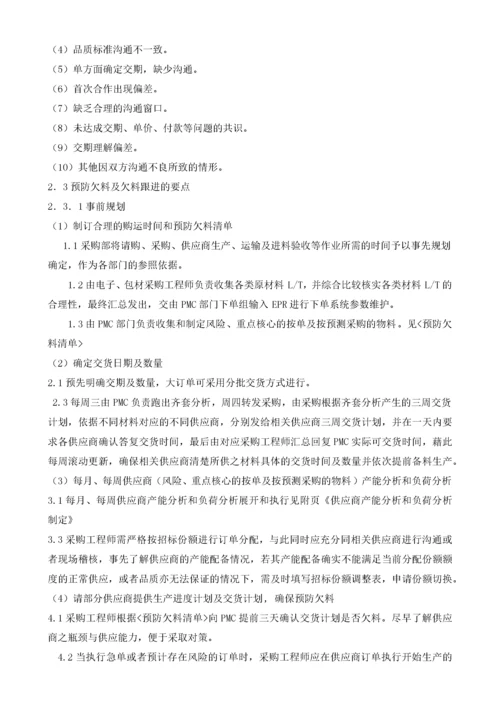 （4）品质标准沟通不一致。
（5）单方面确定交期，缺少沟通。
（6）首次合作出现偏差。
（7）缺乏合理的沟通窗口。
（8）未达成交期、单价、付款等问题的共识。
（9）交期理解偏差。
（10）其他因双方沟通不良所致的情形。
2．3 预防欠料及欠料跟进的要点
2．3．1 事前规划
（1）制订合理的购运时间和预防欠料清单
1.1 采购部将请购、采购、供应商生产、运输及进料验收等作业所需的时间予以事先规划确定，作为各部门的参照依据。
1.2 由电子、包材采购工程师负责收集各类原材料 L/T，并综合比较核实各类材料 L/T 的合理性，最终汇总发出，交由 PMC 部门下单组输入 EPR 进行下单系统参数维护。
1.3 由 PMC 部门负责收集和制定风险、重点核心的按单及按预测采购的物料。见<预防欠料清单>
（2）确定交货日期及数量
2.1 预先明确交期及数量，大订单可采用分批交货方式进行。
2.3 每周三由 PMC 负责跑出齐套分析，周四转发采购，由采购根据齐套分析产生的三周交货计划，依据不同材料对应的不同供应商，分别发给相关供应商三周交货计划，并在一天内要求各供应商确认答复交货时间，最后由对应采购工程师汇总回复 PMC 实际可交货时间，藉此每周滚动更新，确保相关供应商清楚所供之材料具体的交货时间及数量并依次提前备料生产。
（3）每月、每周供应商（风险、重点核心的按单及按预测采购的物料）产能分析和负荷分析
3.1 每月、每周供应商产能分析和负荷分析展开和执行见附页《供应商产能分析和负荷分析制定》
3.3 采购工程师需严格按招标份额进行订单分配，与此同时应充分同相关供应商进行沟通或者现场稽核，事先了解供应商的产能配备情况，若其产能配备确实不能满足当前分配份额额度的正常供应，或者品质亦无法保证的情况下，需及时填写招标份额调整表，申请份额切换。
（4）请部分供应商提供生产进度计划及交货计划，确保预防欠料
4.1 采购工程师根据<预防欠料清单>向 PMC 提前三天确认交货计划是否欠料。尽早了解供应商之瓶颈与供应能力，便于采取对策。
4.2 当执行急单或者预计存在风险的订单时，采购工程师应在供应商订单执行开始生产的